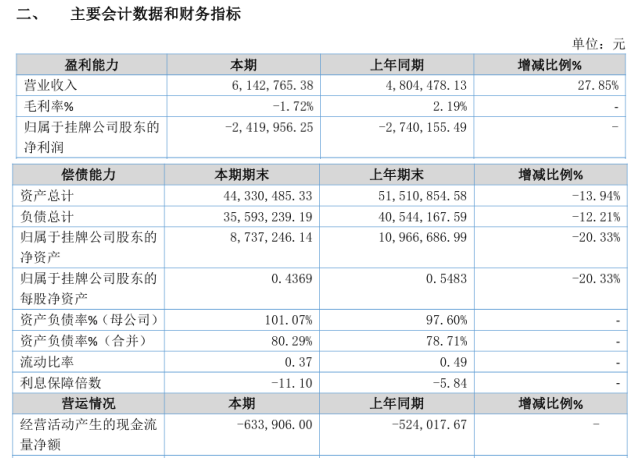 二、 主要会计数据和财务指标

单位：元

| 盈利能力 | 本期 | 上年同期 | 增减比例% |
|---|---|---|---|
| 营业收入 | 6,142,765.38 | 4,804,478.13 | 27.85% |
| 毛利率% | -1.72% | 2.19% | - |
| 归属于挂牌公司股东的净利润 | -2,419,956.25 | -2,740,155.49 | - |

| 偿债能力 | 本期期末 | 上年期末 | 增减比例% |
|---|---|---|---|
| 资产总计 | 44,330,485.33 | 51,510,854.58 | -13.94% |
| 负债总计 | 35,593,239.19 | 40,544,167.59 | -12.21% |
| 归属于挂牌公司股东的净资产 | 8,737,246.14 | 10,966,686.99 | -20.33% |
| 归属于挂牌公司股东的每股净资产 | 0.4369 | 0.5483 | -20.33% |
| 资产负债率%（母公司） | 101.07% | 97.60% | - |
| 资产负债率%（合并） | 80.29% | 78.71% | - |
| 流动比率 | 0.37 | 0.49 | - |
| 利息保障倍数 | -11.10 | -5.84 | - |
| 营运情况 | 本期 | 上年同期 | 增减比例% |
| 经营活动产生的现金流量净额 | -633,906.00 | -524,017.67 | - |